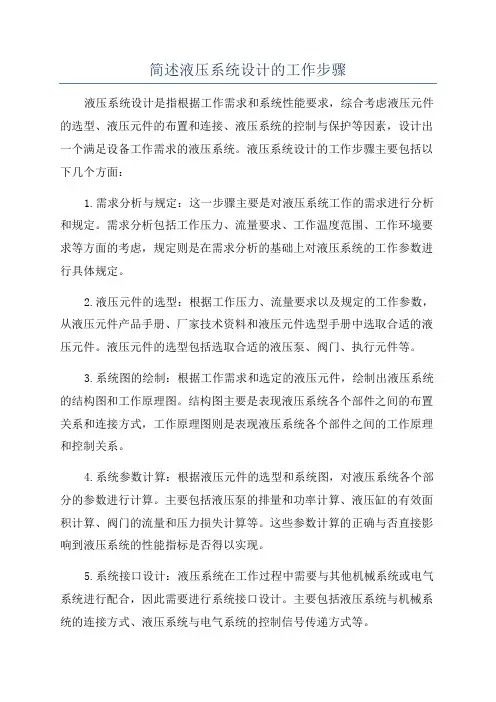 简述液压系统设计的工作步骤

液压系统设计是指根据工作需求和系统性能要求，综合考虑液压元件的选型、液压元件的布置和连接、液压系统的控制与保护等因素，设计出一个满足设备工作需求的液压系统。液压系统设计的工作步骤主要包括以下几个方面：

1.需求分析与规定：这一步骤主要是对液压系统工作的需求进行分析和规定。需求分析包括工作压力、流量要求、工作温度范围、工作环境要求等方面的考虑，规定则是在需求分析的基础上对液压系统的工作参数进行具体规定。

2.液压元件的选型：根据工作压力、流量要求以及规定的工作参数，从液压元件产品手册、厂家技术资料和液压元件选型手册中选取合适的液压元件。液压元件的选型包括选取合适的液压泵、阀门、执行元件等。

3.系统图的绘制：根据工作需求和选定的液压元件，绘制出液压系统的结构图和工作原理图。结构图主要是表现液压系统各个部件之间的布置关系和连接方式，工作原理图则是表现液压系统各个部件之间的工作原理和控制关系。

4.系统参数计算：根据液压元件的选型和系统图，对液压系统各个部分的参数进行计算。主要包括液压泵的排量和功率计算、液压缸的有效面积计算、阀门的流量和压力损失计算等。这些参数计算的正确与否直接影响到液压系统的性能指标是否得以实现。

5.系统接口设计：液压系统在工作过程中需要与其他机械系统或电气系统进行配合，因此需要进行系统接口设计。主要包括液压系统与机械系统的连接方式、液压系统与电气系统的控制信号传递方式等。